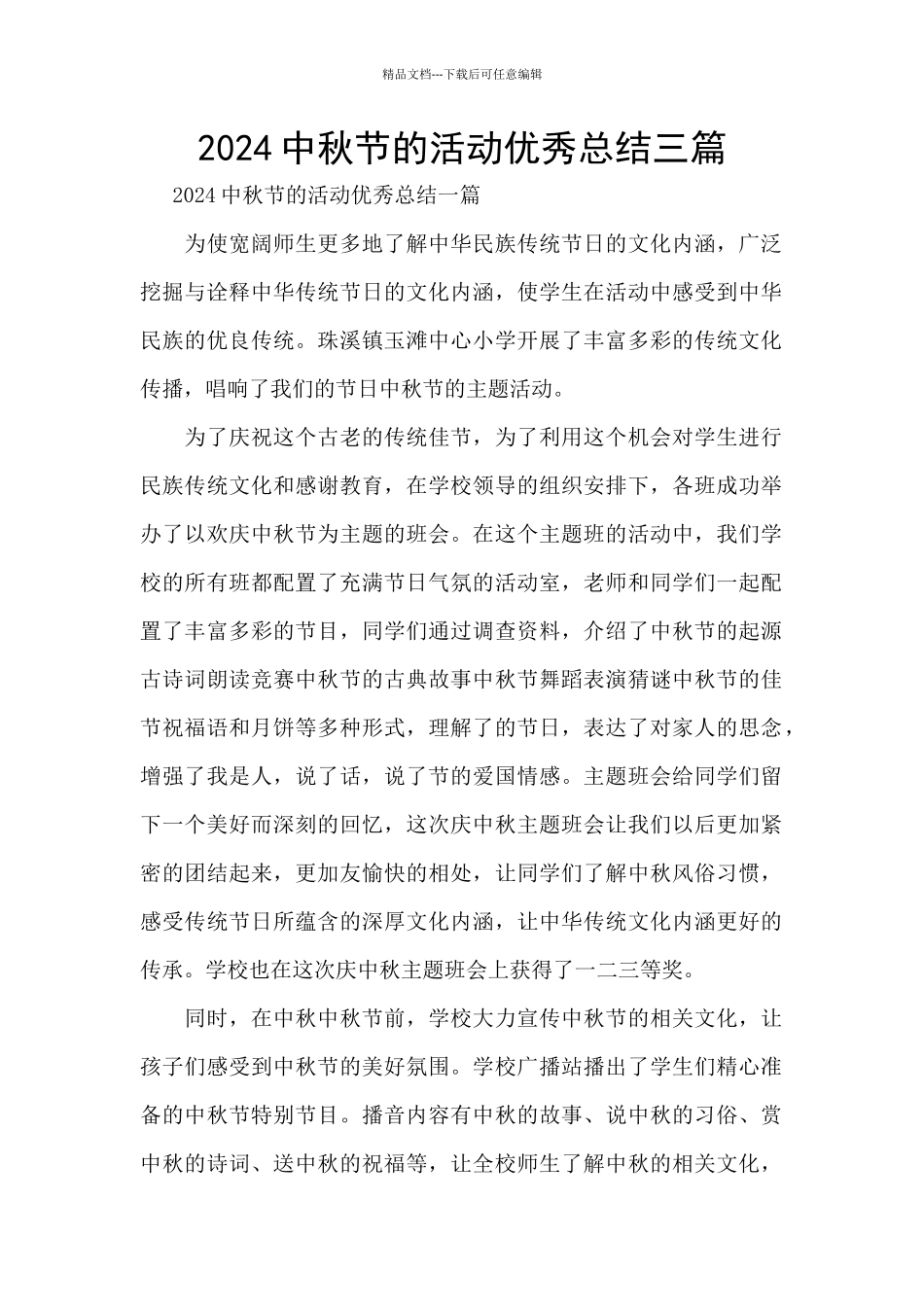 精品文档---下载后可任意编辑

2024 中秋节的活动优秀总结三篇

2024 中秋节的活动优秀总结一篇

为使宽阔师生更多地了解中华民族传统节日的文化内涵，广泛挖掘与诠释中华传统节日的文化内涵，使学生在活动中感受到中华民族的优良传统。珠溪镇玉滩中心小学开展了丰富多彩的传统文化传播，唱响了我们的节日中秋节的主题活动。

为了庆祝这个古老的传统佳节，为了利用这个机会对学生进行民族传统文化和感谢教育，在学校领导的组织安排下，各班成功举办了以欢庆中秋节为主题的班会。在这个主题班的活动中，我们学校的所有班都配置了充满节日气氛的活动室，老师和同学们一起配置了丰富多彩的节目，同学们通过调查资料，介绍了中秋节的起源古诗词朗读竞赛中秋节的古典故事中秋节舞蹈表演猜谜中秋节的佳节祝福语和月饼等多种形式，理解了的节日，表达了对家人的思念，增强了我是人，说了话，说了节的爱国情感。主题班会给同学们留下一个美好而深刻的回忆，这次庆中秋主题班会让我们以后更加紧密的团结起来，更加友愉快的相处，让同学们了解中秋风俗习惯，感受传统节日所蕴含的深厚文化内涵，让中华传统文化内涵更好的传承。学校也在这次庆中秋主题班会上获得了一二三等奖。

同时，在中秋中秋节前，学校大力宣传中秋节的相关文化，让孩子们感受到中秋节的美好氛围。学校广播站播出了学生们精心准备的中秋节特别节目。播音内容有中秋的故事、说中秋的习俗、赏中秋的诗词、送中秋的祝福等，让全校师生了解中秋的相关文化，